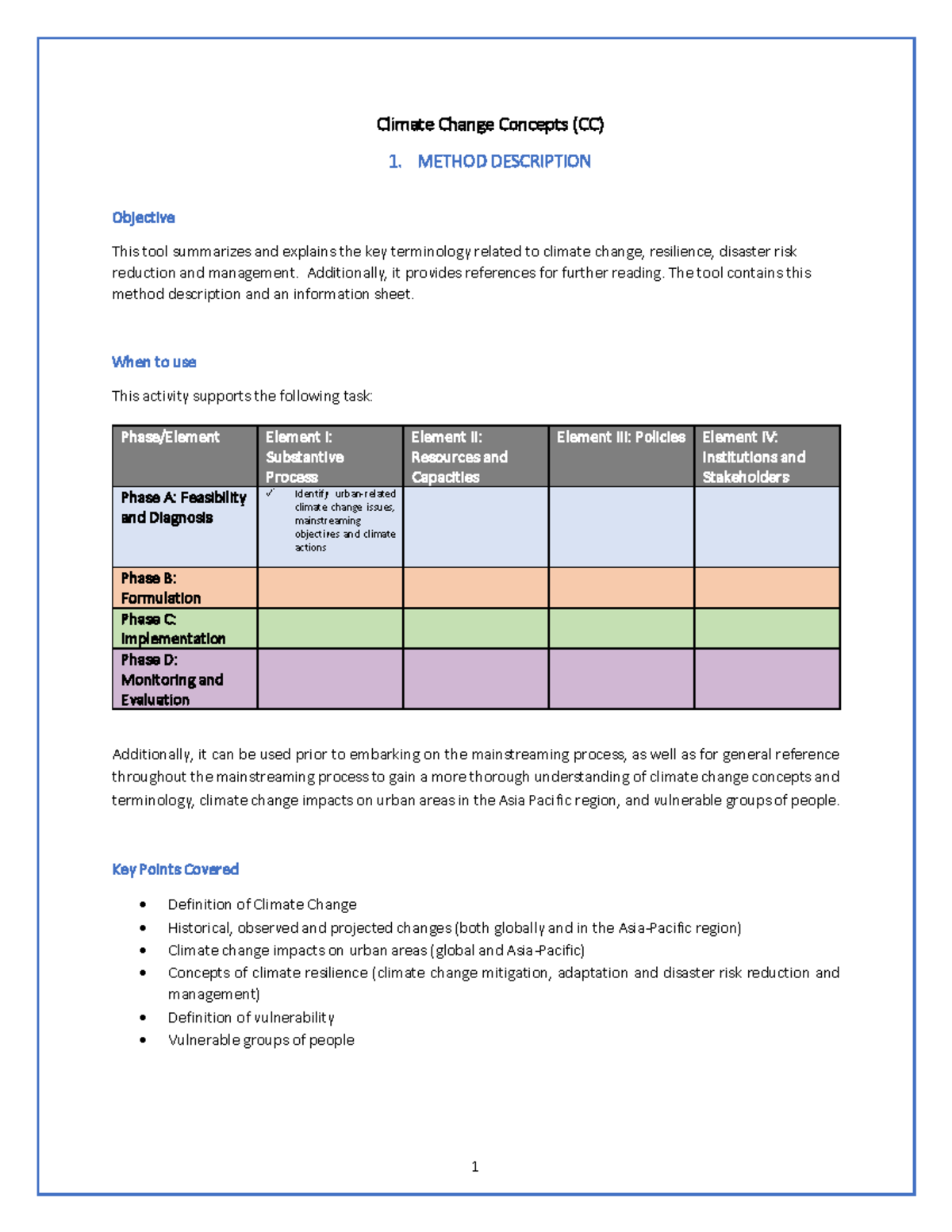 Climate Change Concepts (CC)

1. METHOD DESCRIPTION

Objective

This tool summarizes and explains the key terminology related to climate change, resilience, disaster risk reduction and management. Additionally, it provides references for further reading. The tool contains this method description and an information sheet.

When to use

This activity supports the following task:

| Phase/Element | Element I: Substantive Process | Element II: Resources and Capacities | Element III: Policies | Element IV: Institutions and Stakeholders |
|---|---|---|---|---|
| Phase A: Feasibility and Diagnosis | ✓ Identify urban-related climate change issues, mainstreaming objectives and climate actions | | | |
| Phase B: Formulation | | | | |
| Phase C: Implementation | | | | |
| Phase D: Monitoring and Evaluation | | | | |

Additionally, it can be used prior to embarking on the mainstreaming process, as well as for general reference throughout the mainstreaming process to gain a more thorough understanding of climate change concepts and terminology, climate change impacts on urban areas in the Asia Pacific region, and vulnerable groups of people.

Key Points Covered

• Definition of Climate Change
• Historical, observed and projected changes (both globally and in the Asia-Pacific region)
• Climate change impacts on urban areas (global and Asia-Pacific)
• Concepts of climate resilience (climate change mitigation, adaptation and disaster risk reduction and management)
• Definition of vulnerability
• Vulnerable groups of people

1